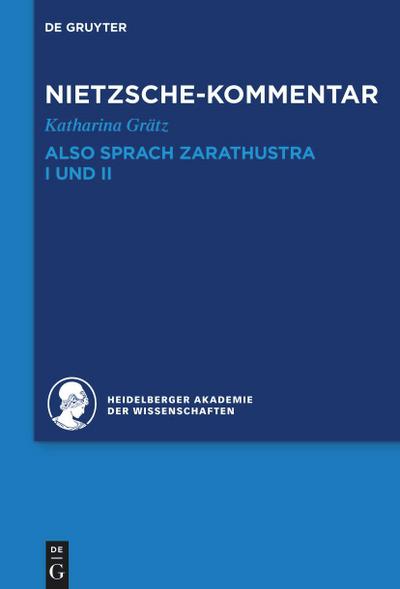 DE GRUYTER

NIETZSCHE-KOMMENTAR

Katharina Grätz

ALSO SPRACH ZARATHUSTRA I UND II

HEIDELBERGER AKADEMIE DER WISSENSCHAFTEN

DE G